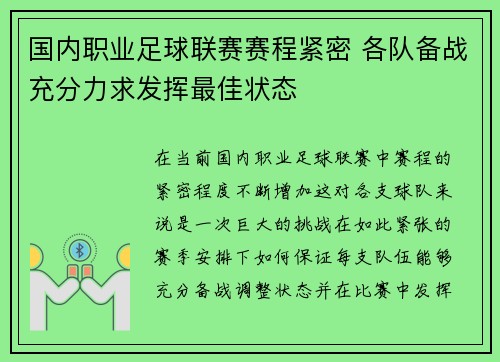 国内职业足球联赛赛程紧密 各队备战充分力求发挥最佳状态

在当前国内职业足球联赛中赛程的紧密程度不断增加这对各支球队来说是一次巨大的挑战在如此紧张的赛季安排下如何保证每支队伍能够充分备战调整状态并在比赛中发挥